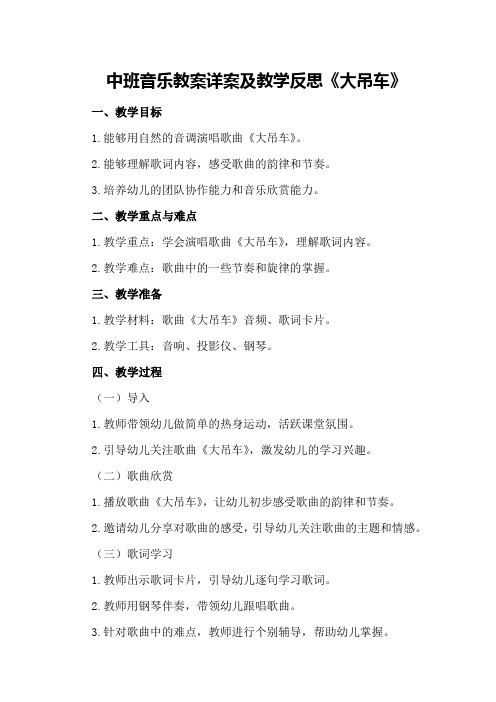 中班音乐教案详案及教学反思《大吊车》

一、教学目标

1.能够用自然的音调演唱歌曲《大吊车》。

2.能够理解歌词内容，感受歌曲的韵律和节奏。

3.培养幼儿的团队协作能力和音乐欣赏能力。

二、教学重点与难点

1.教学重点：学会演唱歌曲《大吊车》，理解歌词内容。

2.教学难点：歌曲中的一些节奏和旋律的掌握。

三、教学准备

1.教学材料：歌曲《大吊车》音频、歌词卡片。

2.教学工具：音响、投影仪、钢琴。

四、教学过程

（一）导入

1.教师带领幼儿做简单的热身运动，活跃课堂氛围。

2.引导幼儿关注歌曲《大吊车》，激发幼儿的学习兴趣。

（二）歌曲欣赏

1.播放歌曲《大吊车》，让幼儿初步感受歌曲的韵律和节奏。

2.邀请幼儿分享对歌曲的感受，引导幼儿关注歌曲的主题和情感。

（三）歌词学习

1.教师出示歌词卡片，引导幼儿逐句学习歌词。

2.教师用钢琴伴奏，带领幼儿跟唱歌曲。

3.针对歌曲中的难点，教师进行个别辅导，帮助幼儿掌握。